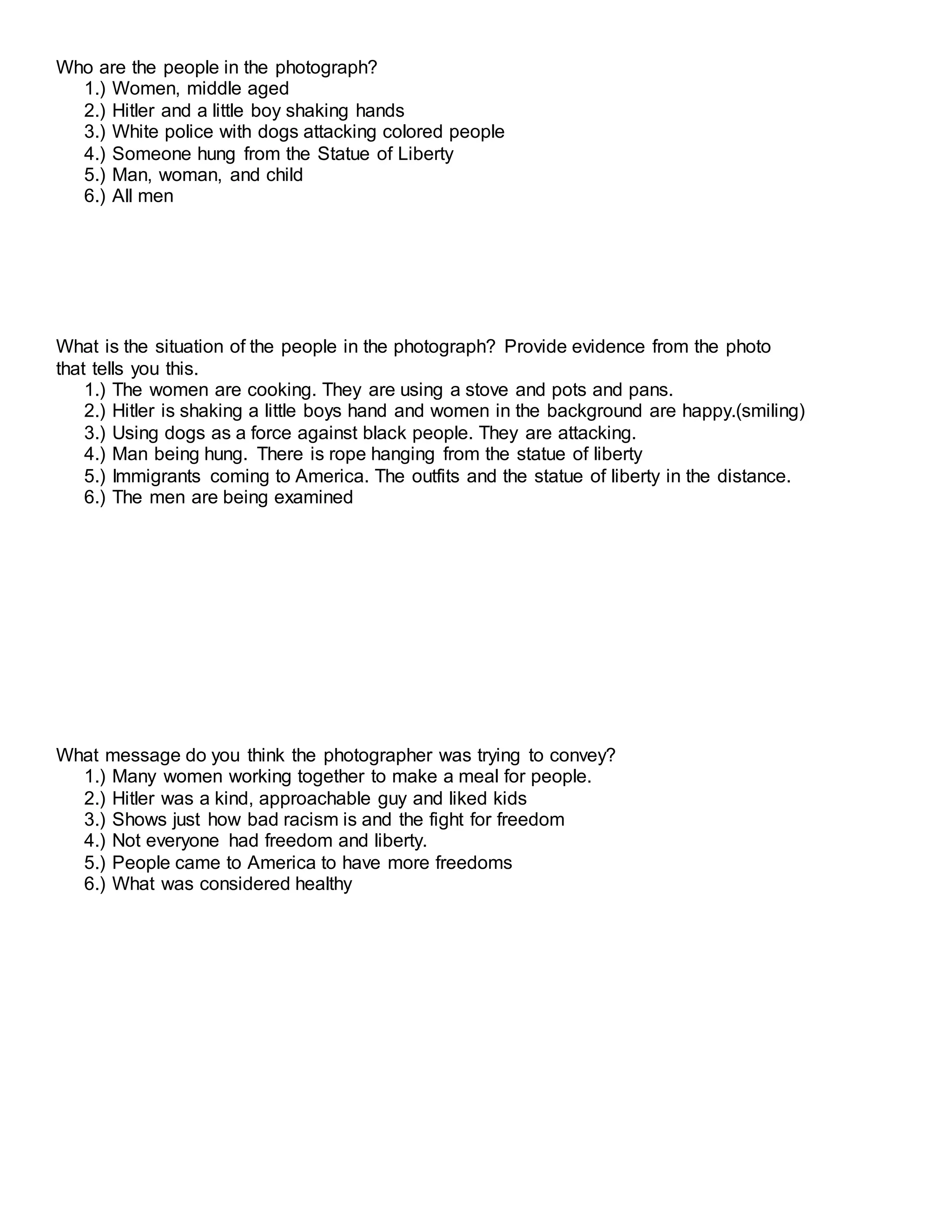 Who are the people in the photograph?
1.) Women, middle aged
2.) Hitler and a little boy shaking hands
3.) White police with dogs attacking colored people
4.) Someone hung from the Statue of Liberty
5.) Man, woman, and child
6.) All men

What is the situation of the people in the photograph? Provide evidence from the photo that tells you this.
1.) The women are cooking. They are using a stove and pots and pans.
2.) Hitler is shaking a little boys hand and women in the background are happy.(smiling)
3.) Using dogs as a force against black people. They are attacking.
4.) Man being hung. There is rope hanging from the statue of liberty
5.) Immigrants coming to America. The outfits and the statue of liberty in the distance.
6.) The men are being examined

What message do you think the photographer was trying to convey?
1.) Many women working together to make a meal for people.
2.) Hitler was a kind, approachable guy and liked kids
3.) Shows just how bad racism is and the fight for freedom
4.) Not everyone had freedom and liberty.
5.) People came to America to have more freedoms
6.) What was considered healthy